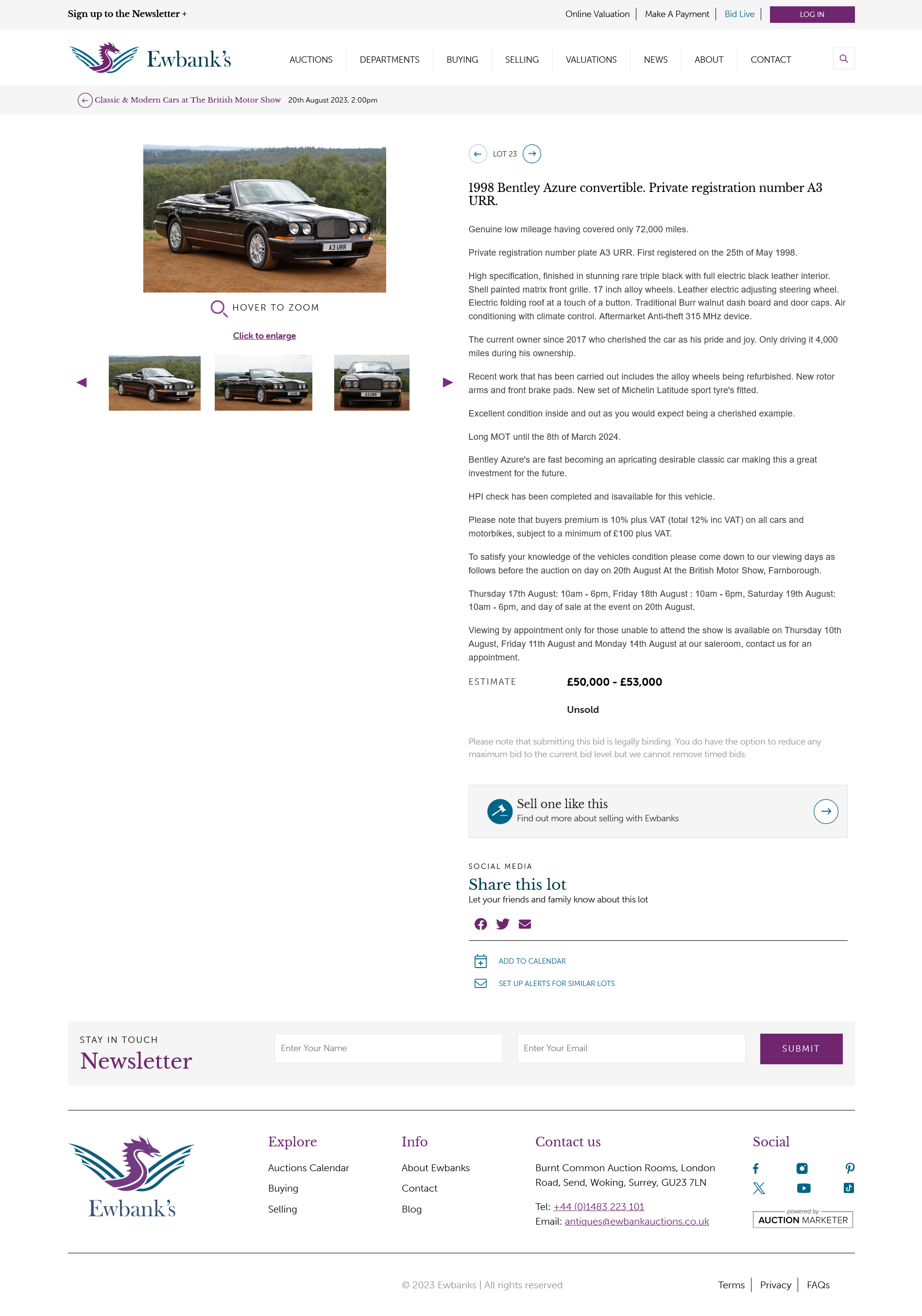 Sign up to the Newsletter +

Online Valuation | Make A Payment | Bid Live | LOG IN

Ewbank's

AUCTIONS DEPARTMENTS BUYING SELLING VALUATIONS NEWS ABOUT CONTACT

Classic & Modern Cars at The British Motor Show 20th August 2023, 2:00pm

A3 URR

HOVER TO ZOOM

Click to enlarge

LOT 23

1998 Bentley Azure convertible. Private registration number A3 URR.

Genuine low mileage having covered only 72,000 miles.

Private registration number plate A3 URR. First registered on the 25th of May 1998.

High specification, finished in stunning rare triple black with full electric black leather interior. Shell painted matrix front grille. 17 inch alloy wheels. Leather electric adjusting steering wheel. Electric folding roof at a touch of a button. Traditional Burr walnut dash board and door caps. Air conditioning with climate control. Aftermarket Anti-theft 315 MHz device.

The current owner since 2017 who cherished the car as his pride and joy. Only driving it 4,000 miles during his ownership.

Recent work that has been carried out includes the alloy wheels being refurbished. New rotor arms and front brake pads. New set of Michelin Latitude sport tyre's fitted.

Excellent condition inside and out as you would expect being a cherished example.

Long MOT until the 8th of March 2024.

Bentley Azure's are fast becoming an apricating desirable classic car making this a great investment for the future.

HPI check has been completed and isavailable for this vehicle.

Please note that buyers premium is 10% plus VAT (total 12% inc VAT) on all cars and motorbikes, subject to a minimum of £100 plus VAT.

To satisfy your knowledge of the vehicles condition please come down to our viewing days as follows before the auction on day on 20th August At the British Motor Show, Farnborough.

Thursday 17th August: 10am - 6pm, Friday 18th August : 10am - 6pm, Saturday 19th August: 10am - 6pm, and day of sale at the event on 20th August.

Viewing by appointment only for those unable to attend the show is available on Thursday 10th August, Friday 11th August and Monday 14th August at our saleroom, contact us for an appointment.

ESTIMATE £50,000 - £53,000

Unsold

Please note that submitting this bid is legally binding. You do have the option to reduce any maximum bid to the current bid level but we cannot remove timed bids.

Sell one like this
Find out more about selling with Ewbanks

SOCIAL MEDIA
Share this lot
Let your friends and family know about this lot

ADD TO CALENDAR

SET UP ALERTS FOR SIMILAR LOTS

STAY IN TOUCH
Newsletter

Enter Your Name

Enter Your Email

SUBMIT

Ewbank's

Explore
Auctions Calendar
Buying
Selling

Info
About Ewbanks
Contact
Blog

Contact us
Burnt Common Auction Rooms, London Road, Send, Woking, Surrey, GU23 7LN

Tel: +44 (0)1483 223 101
Email: antiques@ewbankauctions.co.uk

Social

powered by AUCTION MARKETER

© 2023 Ewbanks | All rights reserved

Terms | Privacy | FAQs